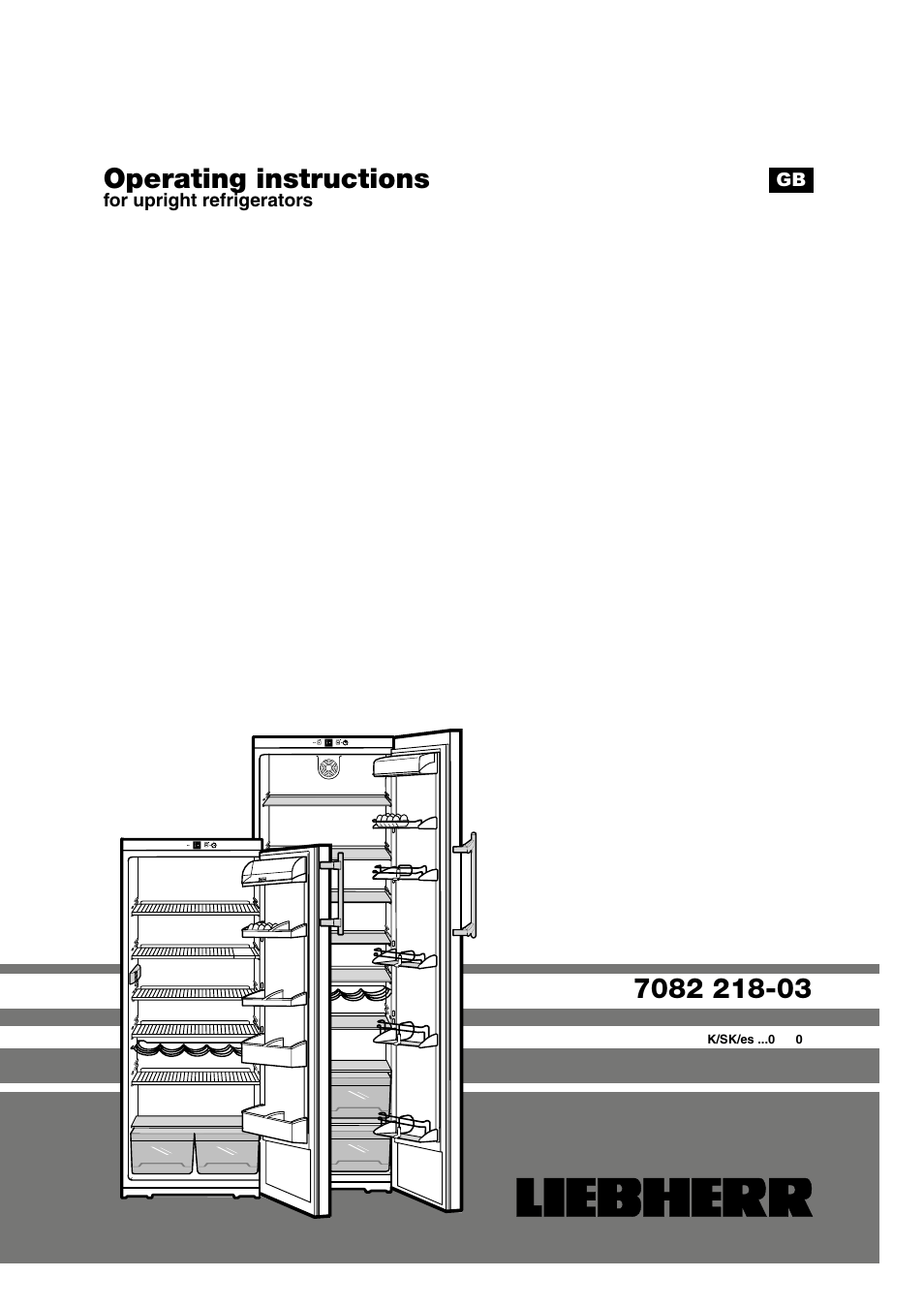 Operating instructions
for upright refrigerators

GB

7082 218-03

K/SK/es ...0 0

LIEBHERR